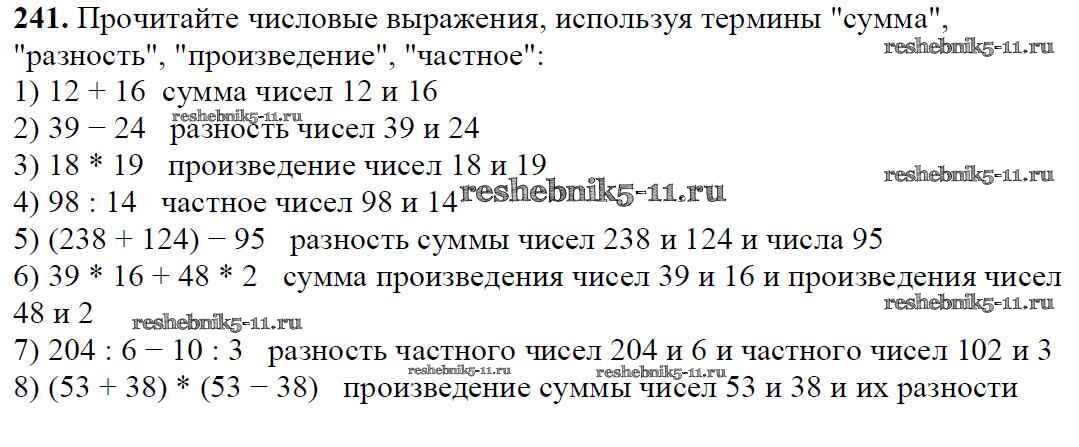 241. Прочитайте числовые выражения, используя термины "сумма", "разность", "произведение", "частное":

1) $12 + 16$ сумма чисел 12 и 16
2) $39 - 24$ разность чисел 39 и 24
3) $18 * 19$ произведение чисел 18 и 19
4) $98 : 14$ частное чисел 98 и 14
5) $(238 + 124) - 95$ разность суммы чисел 238 и 124 и числа 95
6) $39 * 16 + 48 * 2$ сумма произведения чисел 39 и 16 и произведения чисел 48 и 2
7) $204 : 6 - 10 : 3$ разность частного чисел 204 и 6 и частного чисел 102 и 3
8) $(53 + 38) * (53 - 38)$ произведение суммы чисел 53 и 38 и их разности

reshebnik5-11.ru